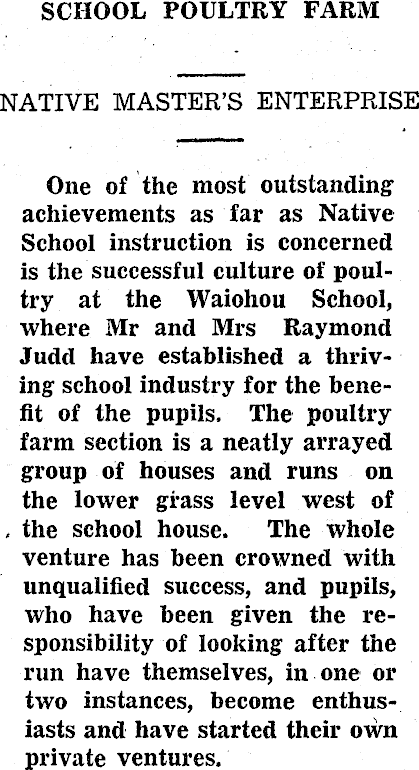 SCHOOL POULTRY FARM

NATIVE MASTER'S ENTERPRISE

One of the most outstanding achievements as far as Native School instruction is concerned is the successful culture of poultry at the Waiohou School, where Mr and Mrs Raymond Judd have established a thriving school industry for the benefit of the pupils. The poultry farm section is a neatly arrayed group of houses and runs on the lower grass level west of the school house. The whole venture has been crowned with unqualified success, and pupils, who have been given the responsibility of looking after the run have themselves, in one or two instances, become enthusiasts and have started their own private ventures.